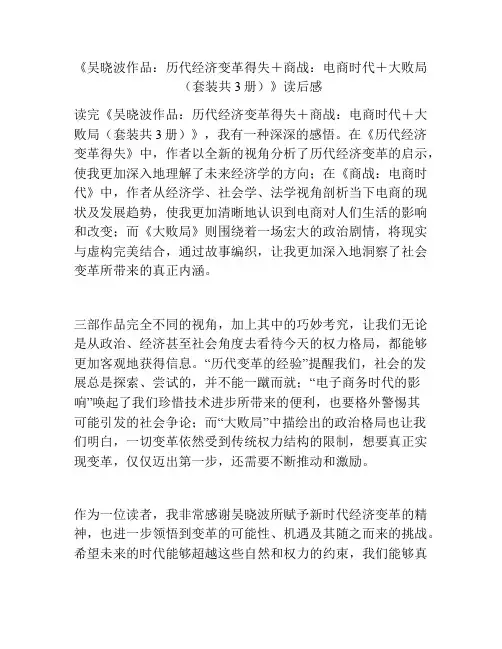 《吴晓波作品：历代经济变革得失＋商战：电商时代＋大败局（套装共 3 册）》读后感

读完《吴晓波作品：历代经济变革得失＋商战：电商时代＋大败局（套装共 3 册）》，我有一种深深的感悟。在《历代经济变革得失》中，作者以全新的视角分析了历代经济变革的启示，使我更加深入地理解了未来经济学的方向；在《商战：电商时代》中，作者从经济学、社会学、法学视角剖析当下电商的现状及发展趋势，使我更加清晰地认识到电商对人们生活的影响和改变；而《大败局》则围绕着一场宏大的政治剧情，将现实与虚构完美结合，通过故事编织，让我更加深入地洞察了社会变革所带来的真正内涵。

三部作品完全不同的视角，加上其中的巧妙考究，让我们无论是从政治、经济甚至社会角度去看待今天的权力格局，都能够更加客观地获得信息。“历代变革的经验”提醒我们，社会的发展总是探索、尝试的，并不能一蹴而就；“电子商务时代的影响”唤起了我们珍惜技术进步所带来的便利，也要格外警惕其可能引发的社会争论；而“大败局”中描绘出的政治格局也让我们明白，一切变革依然受到传统权力结构的限制，想要真正实现变革，仅仅迈出第一步，还需要不断推动和激励。

作为一位读者，我非常感谢吴晓波所赋予新时代经济变革的精神，也进一步领悟到变革的可能性、机遇及其随之而来的挑战。希望未来的时代能够超越这些自然和权力的约束，我们能够真